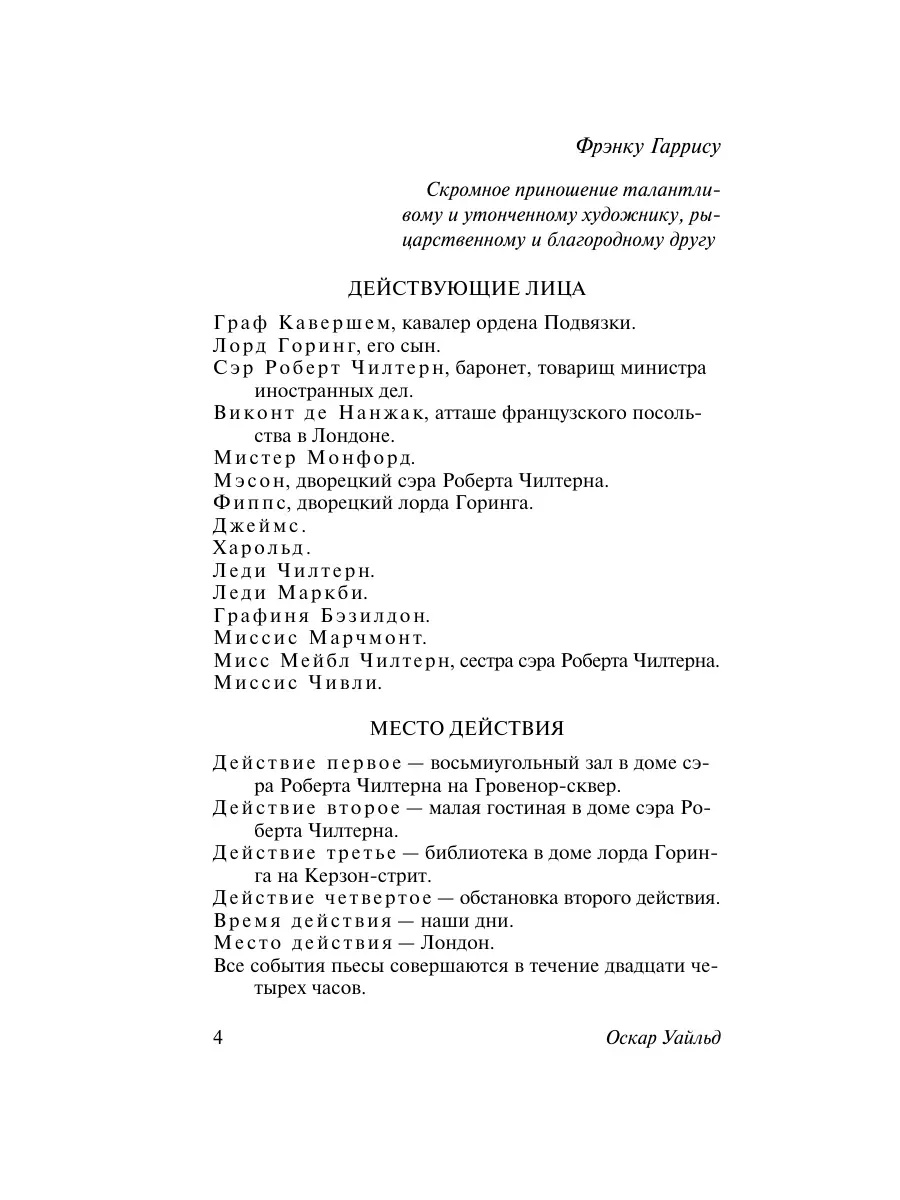 Фрэнку Гаррису

Скромное приношение талантливому и утонченному художнику, рыцарственному и благородному другу

ДЕЙСТВУЮЩИЕ ЛИЦА

Граф Кавершем, кавалер ордена Подвязки.
Лорд Горинг, его сын.
Сэр Роберт Чилтерн, баронет, товарищ министра иностранных дел.
Виконт де Нанжак, атташе французского посольства в Лондоне.
Мистер Монфорд.
Мэсон, дворецкий сэра Роберта Чилтерна.
Фиппс, дворецкий лорда Горинга.
Джеймс.
Харольд.
Леди Чилтерн.
Леди Маркби.
Графиня Бэзилдон.
Миссис Марчмонт.
Мисс Мейбл Чилтерн, сестра сэра Роберта Чилтерна.
Миссис Чивли.

МЕСТО ДЕЙСТВИЯ

Действие первое — восьмиугольный зал в доме сэра Роберта Чилтерна на Гровенор-сквер.
Действие второе — малая гостиная в доме сэра Роберта Чилтерна.
Действие третье — библиотека в доме лорда Горинга на Керзон-стрит.
Действие четвертое — обстановка второго действия.
Время действия — наши дни.
Место действия — Лондон.
Все события пьесы совершаются в течение двадцати четырех часов.

4 Оскар Уайльд